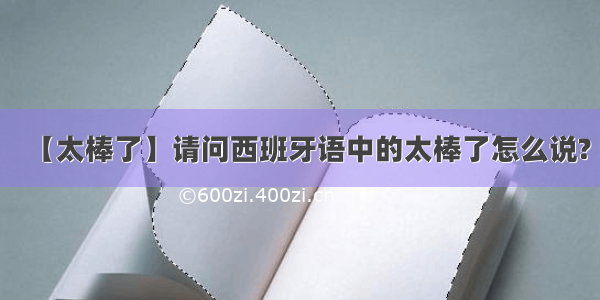 【太棒了】请问西班牙语中的太棒了怎么说?

©600zi.400zi.cn